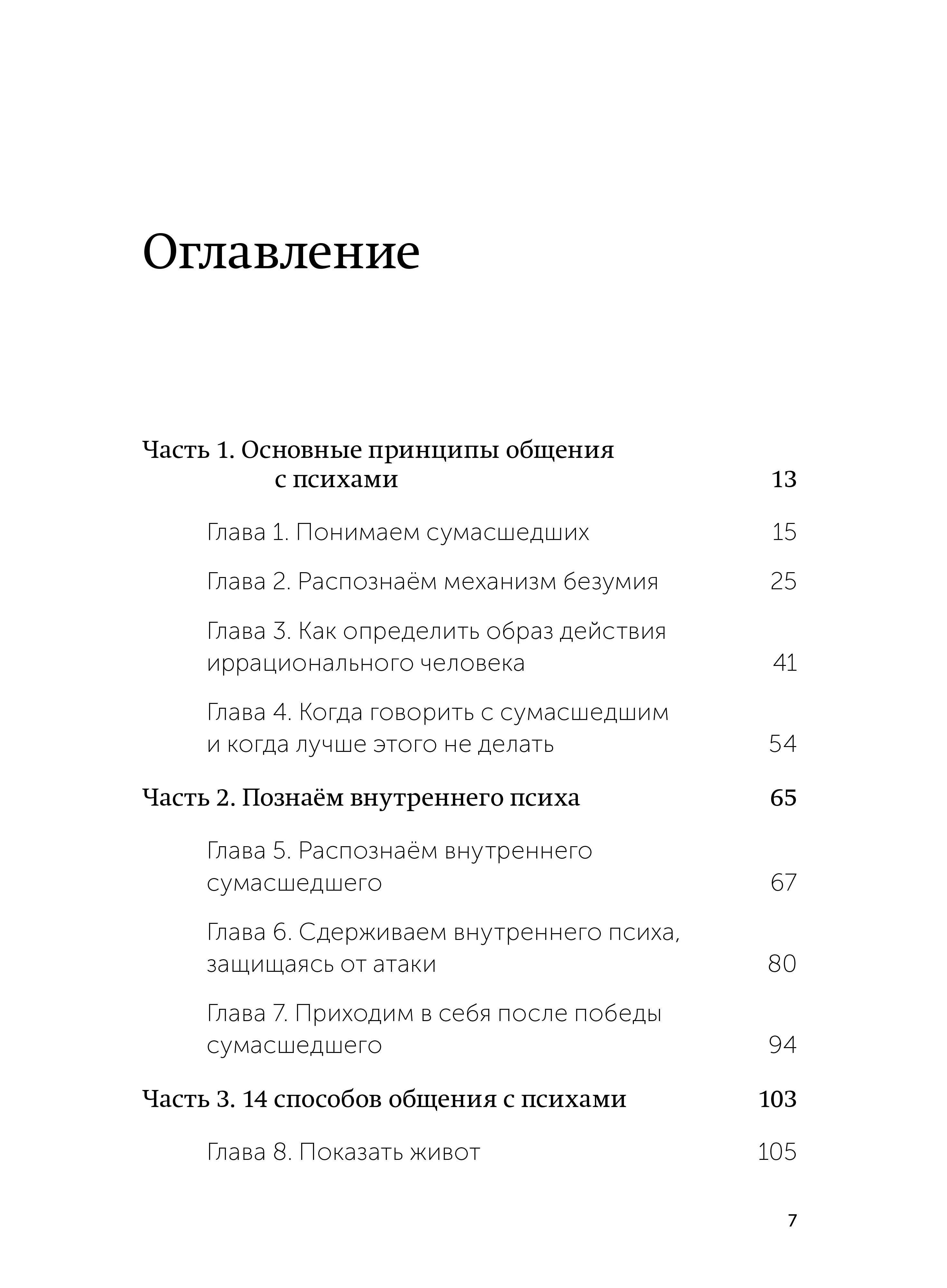 Оглавление

Часть 1. Основные принципы общения с психами 13

Глава 1. Понимаем сумасшедших 15

Глава 2. Распознаём механизм безумия 25

Глава 3. Как определить образ действия иррационального человека 41

Глава 4. Когда говорить с сумасшедшим и когда лучше этого не делать 54

Часть 2. Познаём внутреннего психа 65

Глава 5. Распознаём внутреннего сумасшедшего 67

Глава 6. Сдерживаем внутреннего психа, защищаясь от атаки 80

Глава 7. Приходим в себя после победы сумасшедшего 94

Часть 3. 14 способов общения с психами 103

Глава 8. Показать живот 105

7